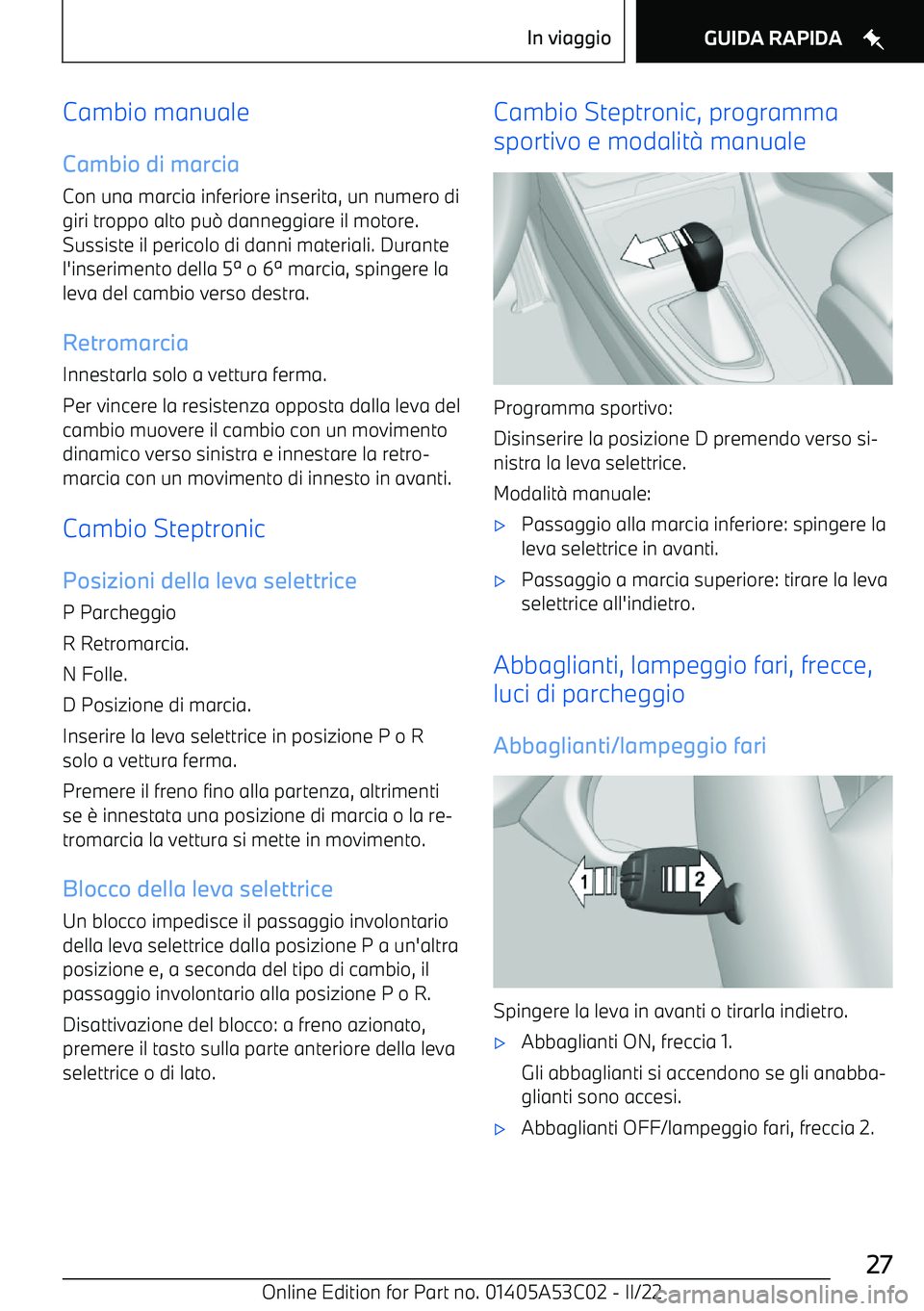 In viaggio

GUIDA RAPIDA

Cambio manuale

Cambio di marcia

Con una marcia inferiore inserita, un numero di giri troppo alto può danneggiare il motore. Sussiste il pericolo di danni materiali. Durante l'inserimento della 5ª o 6ª marcia, spingere la leva del cambio verso destra.

Retromarcia

Innestarla solo a vettura ferma.

Per vincere la resistenza opposta dalla leva del cambio muovere il cambio con un movimento dinamico verso sinistra e innestare la retromarcia con un movimento di innesto in avanti.

Cambio Steptronic

Posizioni della leva selettrice

P Parcheggio

R Retromarcia.

N Folle.

D Posizione di marcia.

Inserire la leva selettrice in posizione P o R solo a vettura ferma.

Premere il freno fino alla partenza, altrimenti se è innestata una posizione di marcia o la retromarcia la vettura si mette in movimento.

Blocco della leva selettrice

Un blocco impedisce il passaggio involontario della leva selettrice dalla posizione P a un'altra posizione e, a seconda del tipo di cambio, il passaggio involontario alla posizione P o R.

Disattivazione del blocco: a freno azionato, premere il tasto sulla parte anteriore della leva selettrice o di lato.

Cambio Steptronic, programma sportivo e modalità manuale

Programma sportivo:

Disinserire la posizione D premendo verso sinistra la leva selettrice.

Modalità manuale:

▷ Passaggio alla marcia inferiore: spingere la leva selettrice in avanti.

▷ Passaggio a marcia superiore: tirare la leva selettrice all'indietro.

Abbaglianti, lampeggio fari, frecce, luci di parcheggio

Abbaglianti/lampeggio fari

1

2

Spingere la leva in avanti o tirarla indietro.

▷ Abbaglianti ON, freccia 1.

Gli abbaglianti si accendono se gli anabbaglianti sono accesi.

▷ Abbaglianti OFF/lampeggio fari, freccia 2.

27

Online Edition for Part no. 01405A53C02 - II/22

carmanualsonline.info